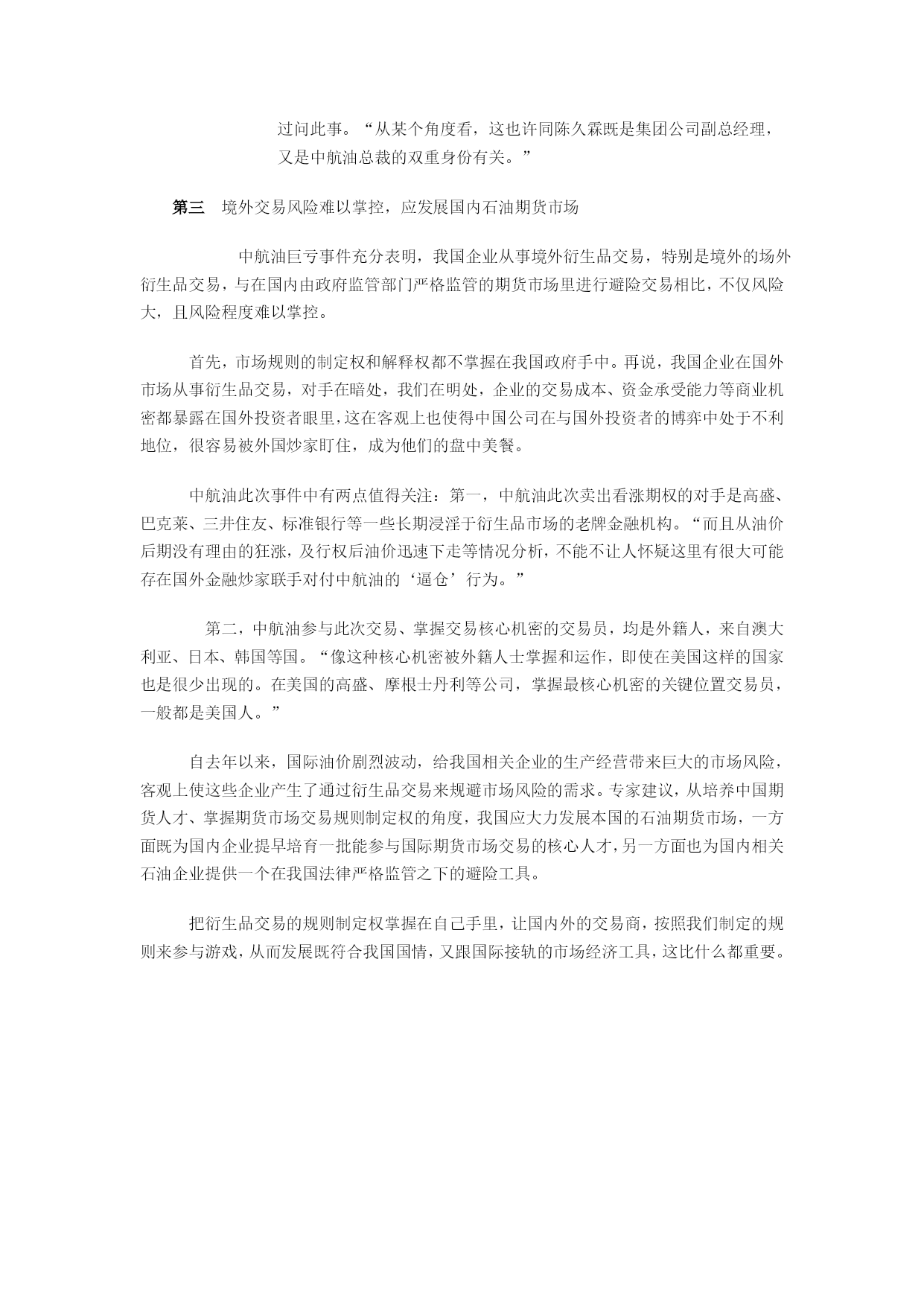 过问此事。“从某个角度看，这也许同陈久霖既是集团公司副总经理，又是中航油总裁的双重身份有关。”

第三　境外交易风险难以掌控，应发展国内石油期货市场

中航油巨亏事件充分表明，我国企业从事境外衍生品交易，特别是境外的场外衍生品交易，与在国内由政府监管部门严格监管的期货市场里进行避险交易相比，不仅风险大，且风险程度难以掌控。

首先，市场规则的制定权和解释权都不掌握在我国政府手中。再说，我国企业在国外市场从事衍生品交易，对手在暗处，我们在明处，企业的交易成本、资金承受能力等商业机密都暴露在国外投资者眼里，这在客观上也使得中国公司在与国外投资者的博弈中处于不利地位，很容易被外国炒家盯住，成为他们的盘中美餐。

中航油此次事件中有两点值得关注：第一，中航油此次卖出看涨期权的对手是高盛、巴克莱、三井住友、标准银行等一些长期浸淫于衍生品市场的老牌金融机构。“而且从油价后期没有理由的狂涨，及行权后油价迅速下走等情况分析，不能不让人怀疑这里有很大可能存在国外金融炒家联手对付中航油的‘逼仓’行为。”

第二，中航油参与此次交易、掌握交易核心机密的交易员，均是外籍人，来自澳大利亚、日本、韩国等国。“像这种核心机密被外籍人士掌握和运作，即使在美国这样的国家也是很少出现的。在美国的高盛、摩根士丹利等公司，掌握最核心机密的关键位置交易员，一般都是美国人。”

自去年以来，国际油价剧烈波动，给我国相关企业的生产经营带来巨大的市场风险，客观上使这些企业产生了通过衍生品交易来规避市场风险的需求。专家建议，从培养中国期货人才、掌握期货市场交易规则制定权的角度，我国应大力发展本国的石油期货市场，一方面既为国内企业提早培育一批能参与国际期货市场交易的核心人才，另一方面也为国内相关石油企业提供一个在我国法律严格监管之下的避险工具。

把衍生品交易的规则制定权掌握在自己手里，让国内外的交易商，按照我们制定的规则来参与游戏，从而发展既符合我国国情，又跟国际接轨的市场经济工具，这比什么都重要。